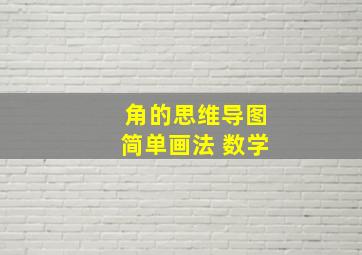 角的思维导图
简单画法 数学